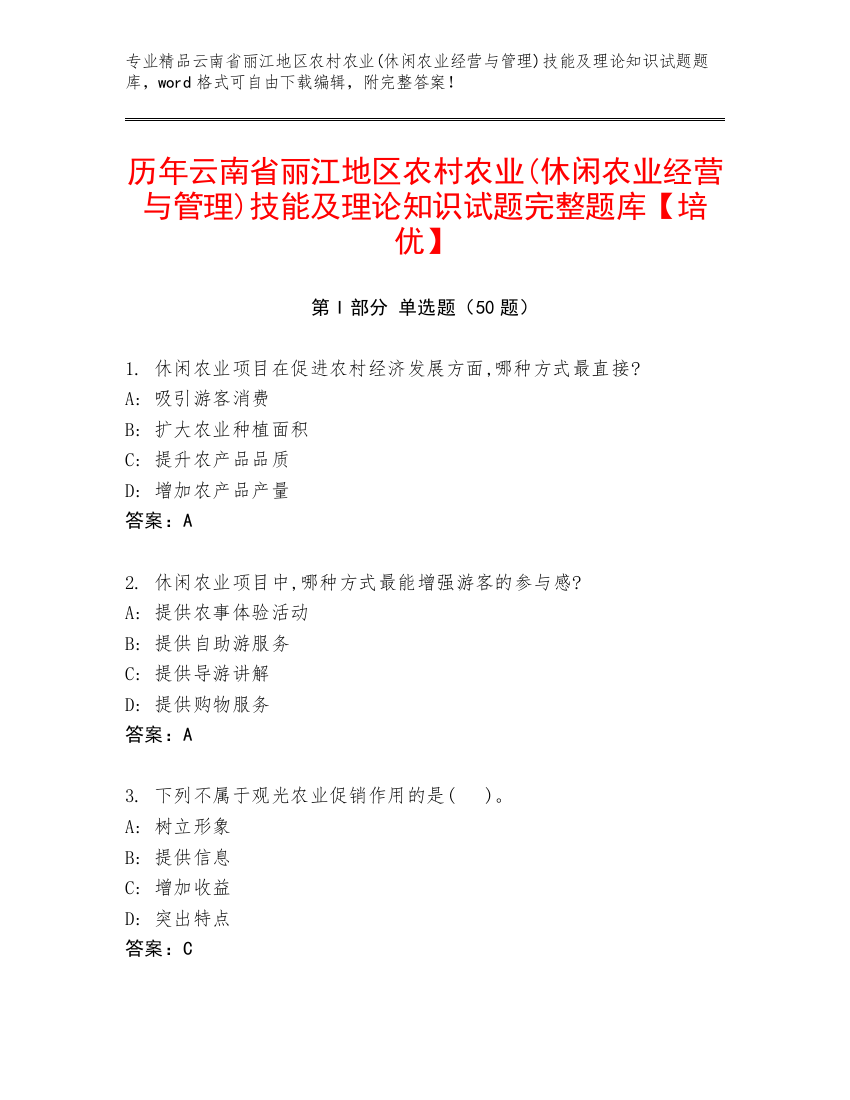 专业精品云南省丽江地区农村农业(休闲农业经营与管理)技能及理论知识试题题库，word 格式可自由下载编辑，附完整答案！

历年云南省丽江地区农村农业(休闲农业经营与管理)技能及理论知识试题完整题库【培优】

第 I 部分 单选题（50 题）

1. 休闲农业项目在促进农村经济发展方面,哪种方式最直接?
A: 吸引游客消费
B: 扩大农业种植面积
C: 提升农产品品质
D: 增加农产品产量
答案：A

2. 休闲农业项目中,哪种方式最能增强游客的参与感?
A: 提供农事体验活动
B: 提供自助游服务
C: 提供导游讲解
D: 提供购物服务
答案：A

3. 下列不属于观光农业促销作用的是(　　)。
A: 树立形象
B: 提供信息
C: 增加收益
D: 突出特点
答案：C